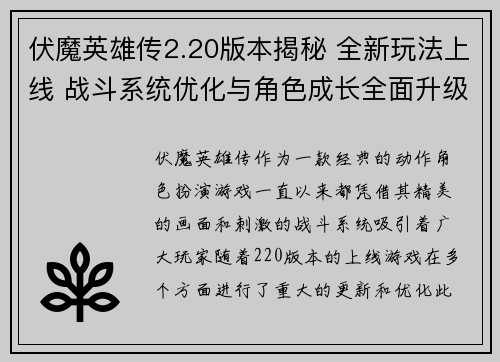 伏魔英雄传2.20版本揭秘 全新玩法上线 战斗系统优化与角色成长全面升级

伏魔英雄传作为一款经典的动作角色扮演游戏一直以来都凭借其精美的画面和刺激的战斗系统吸引着广大玩家随着220版本的上线游戏在多个方面进行了重大的更新和优化此